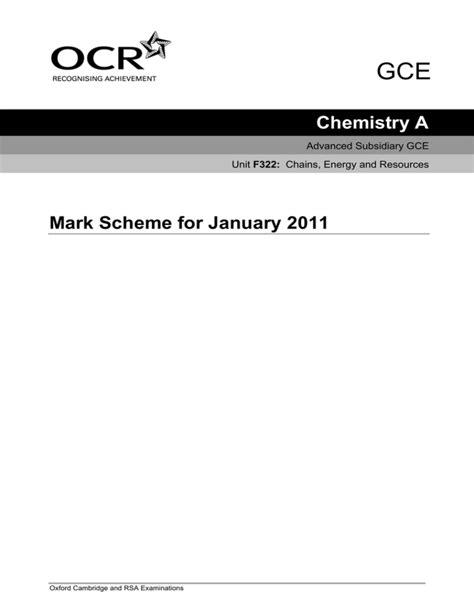 OCR
RECOGNISING ACHIEVEMENT

GCE

Chemistry A

Advanced Subsidiary GCE

Unit F322: Chains, Energy and Resources

Mark Scheme for January 2011

Oxford Cambridge and RSA Examinations